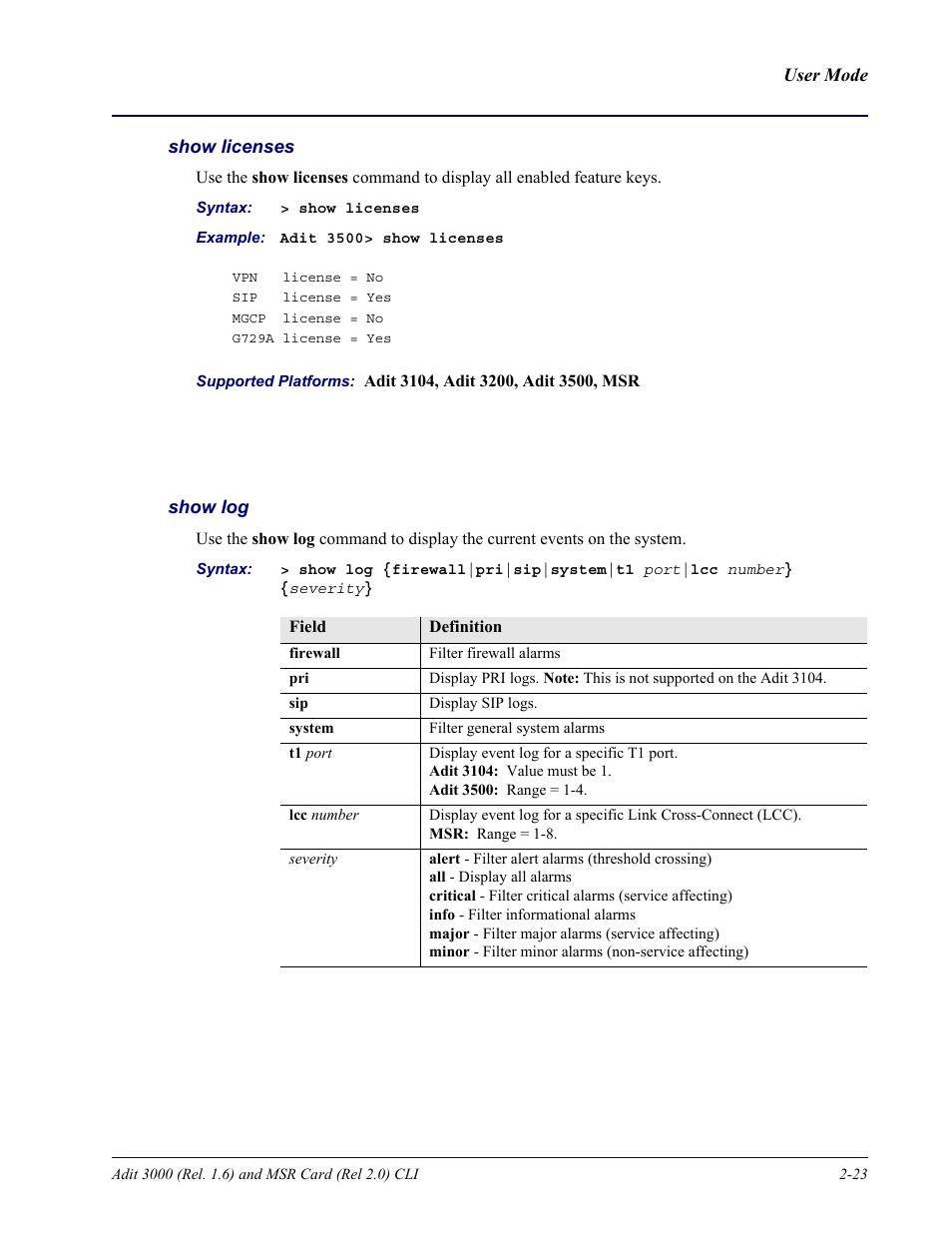 User Mode

show licenses

Use the show licenses command to display all enabled feature keys.

Syntax: > show licenses

Example: Adit 3500> show licenses

VPN license = No
SIP license = Yes
MGCP license = No
G729A license = Yes

Supported Platforms: Adit 3104, Adit 3200, Adit 3500, MSR

show log

Use the show log command to display the current events on the system.

Syntax: > show log {firewall|pri|sip|system|t1 port|lcc number} {severity}

| Field | Definition |
|---|---|
| firewall | Filter firewall alarms |
| pri | Display PRI logs. Note: This is not supported on the Adit 3104. |
| sip | Display SIP logs. |
| system | Filter general system alarms |
| t1 port | Display event log for a specific T1 port. Adit 3104: Value must be 1. Adit 3500: Range = 1-4. |
| lcc number | Display event log for a specific Link Cross-Connect (LCC). MSR: Range = 1-8. |
| severity | alert - Filter alert alarms (threshold crossing) all - Display all alarms critical - Filter critical alarms (service affecting) info - Filter informational alarms major - Filter major alarms (service affecting) minor - Filter minor alarms (non-service affecting) |

Adit 3000 (Rel. 1.6) and MSR Card (Rel 2.0) CLI 2-23